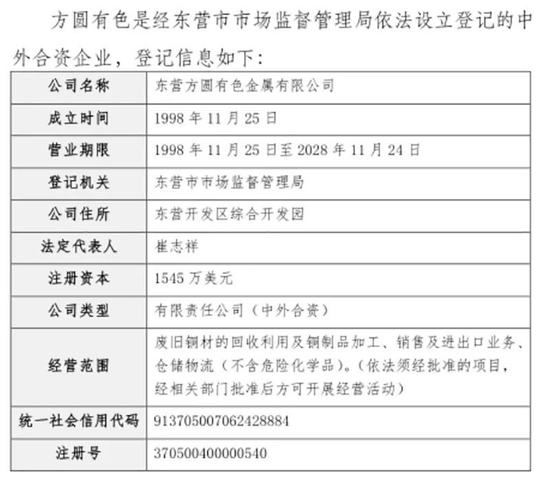 方圆有色是经东营市市场监督管理局依法设立登记的中外合资企业，登记信息如下：

| 公司名称 | 东营方圆有色金属有限公司 |
|---|---|
| 成立时间 | 1998 年 11 月 25 日 |
| 营业期限 | 1998 年 11 月 25 日至 2028 年 11 月 24 日 |
| 登记机关 | 东营市市场监督管理局 |
| 公司住所 | 东营开发区综合开发园 |
| 法定代表人 | 崔志祥 |
| 注册资本 | 1545 万美元 |
| 公司类型 | 有限责任公司（中外合资） |
| 经营范围 | 废旧铜材的回收利用及铜制品加工、销售及进出口业务、仓储物流（不含危险化学品）。（依法须经批准的项目，经相关部门批准后方可开展经营活动） |
| 统一社会信用代码 | 913705007062428884 |
| 注册号 | 370500400000540 |